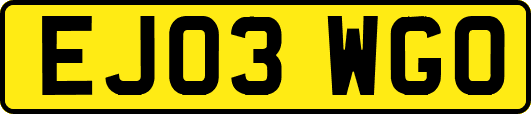 EJ03 WGO